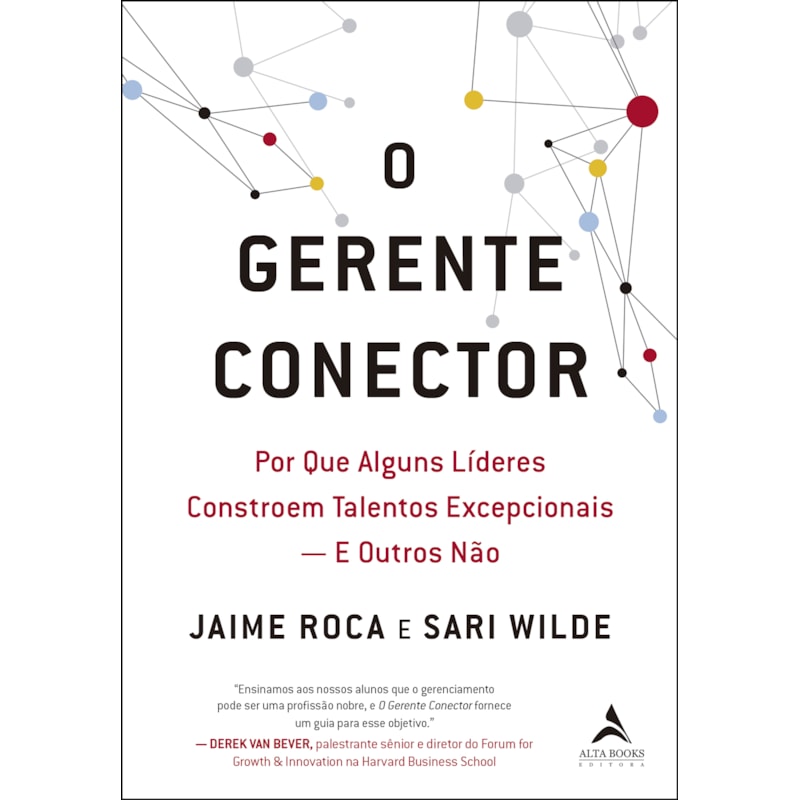 O GERENTE CONECTOR

Por Que Alguns Líderes Constroem Talentos Excepcionais — E Outros Não

JAIME ROCA E SARI WILDE

"Ensinamos aos nossos alunos que o gerenciamento pode ser uma profissão nobre, e O Gerente Conector fornece um guia para esse objetivo."
— DEREK VAN BEVER, palestrante sênior e diretor do Forum for Growth & Innovation na Harvard Business School

ALTA BOOKS
EDITORA